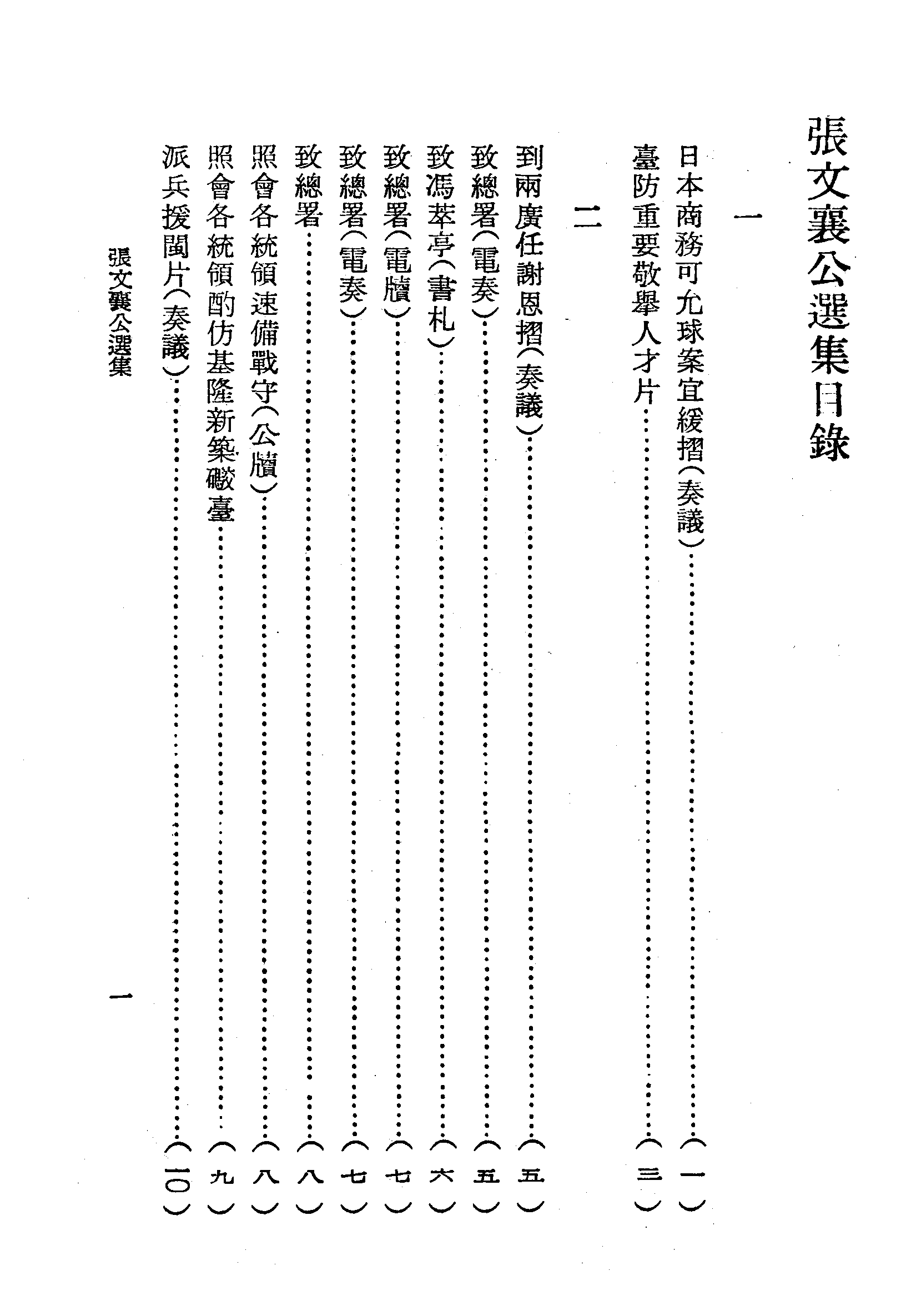 張文襄公選集目錄

一

日本商務可允球案宜緩摺(奏議)(一)

臺防重要敬舉人才片(三)

二

到兩廣任謝恩摺(奏議)(五)

致總署(電奏)(五)

致馮萃亭(書札)(六)

致總署(電牘)(七)

致總署(電奏)(七)

致總署(八)

照會各統領速備戰守(公牘)(八)

照會各統領酌仿基隆新築礮臺(九)

派兵援閩片(奏議)(一〇)

張文襄公選集

一